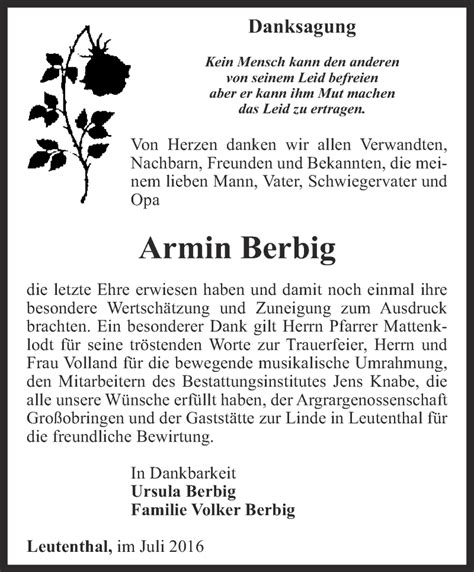 Danksagung

Kein Mensch kann den anderen
von seinem Leid befreien
aber er kann ihm Mut machen
das Leid zu ertragen.

Von Herzen danken wir allen Verwandten, Nachbarn, Freunden und Bekannten, die meinem lieben Mann, Vater, Schwiegervater und Opa

Armin Berbig

die letzte Ehre erwiesen haben und damit noch einmal ihre besondere Wertschätzung und Zuneigung zum Ausdruck brachten. Ein besonderer Dank gilt Herrn Pfarrer Mattenklodt für seine tröstenden Worte zur Trauerfeier, Herrn und Frau Volland für die bewegende musikalische Umrahmung, den Mitarbeitern des Bestattungsinstitutes Jens Knabe, die alle unsere Wünsche erfüllt haben, der Argrargenossenschaft Großobringen und der Gaststätte zur Linde in Leutenthal für die freundliche Bewirtung.

In Dankbarkeit
Ursula Berbig
Familie Volker Berbig

Leutenthal, im Juli 2016